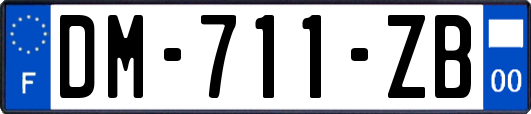 F

DM-711-ZB

00